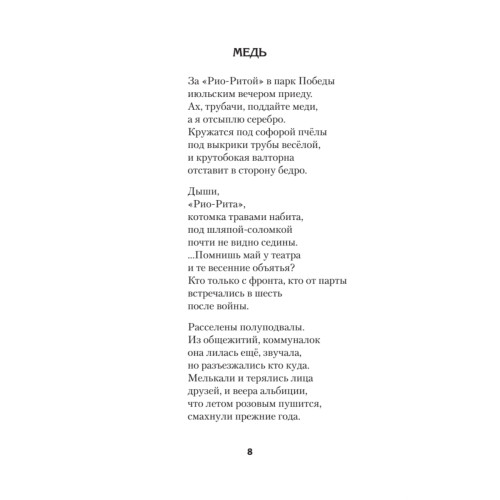 МЕДЬ

За «Рио-Ритой» в парк Победы
июльским вечером приеду.
Ах, трубачи, поддайте меди,
а я отсыплю серебро.
Кружатся под софорой пчёлы
под выкрики трубы весёлой,
и крутобокая валторна
отставит в сторону бедро.

Дыши,
«Рио-Рита»,
котомка травами набита,
под шляпой-соломкой
почти не видно седины.
...Помнишь май у театра
и те весенние объятья?
Кто только с фронта, кто от парты
встречались в шесть
после войны.

Расселены полуподвалы.
Из общежитий, коммуналок
она лилась ещё, звучала,
но разъезжались кто куда.
Мелькали и терялись лица
друзей, и веера альбиции,
что летом розовым пушится,
смахнули прежние года.

8